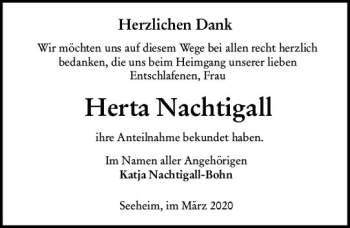 Herzlichen Dank

Wir möchten uns auf diesem Wege bei allen recht herzlich bedanken, die uns beim Heimgang unserer lieben Entschlafenen, Frau

Herta Nachtigall

ihre Anteilnahme bekundet haben.

Im Namen aller Angehörigen
Katja Nachtigall-Bohn

Seeheim, im März 2020